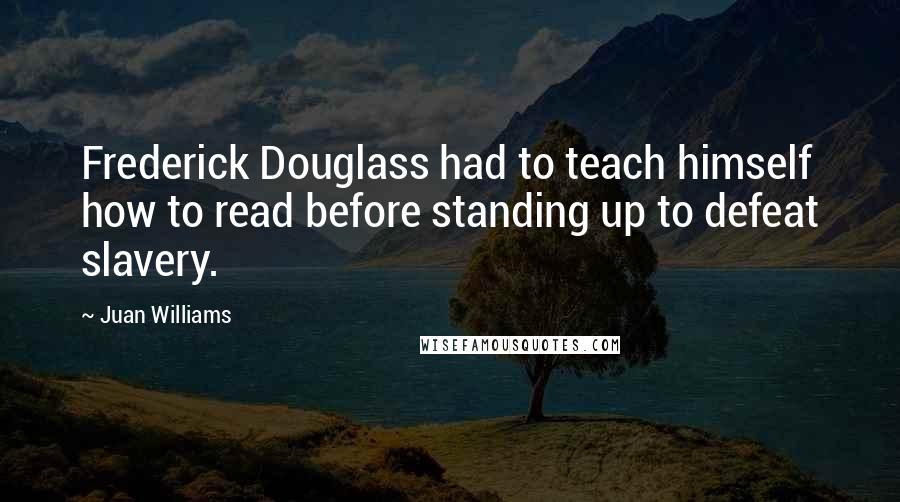 Frederick Douglass had to teach himself how to read before standing up to defeat slavery.

~ Juan Williams

WISEFAMOUSQUOTES.COM